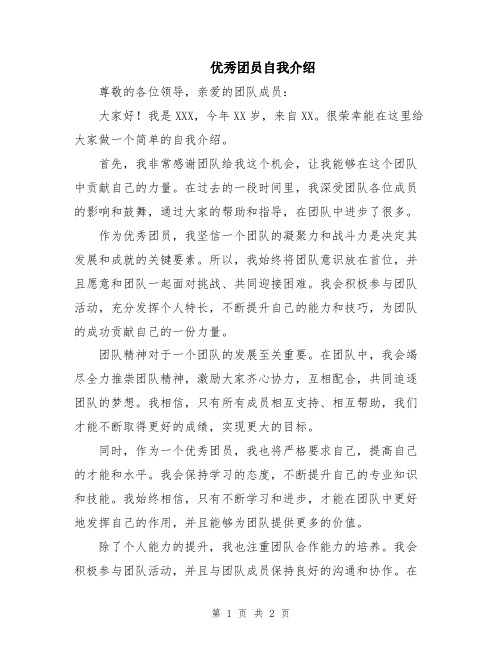 优秀团员自我介绍

尊敬的各位领导，亲爱的团队成员：

大家好！我是XXX，今年XX岁，来自XX。很荣幸能在这里给大家做一个简单的自我介绍。

首先，我非常感谢团队给我这个机会，让我能够在这个团队中贡献自己的力量。在过去的一段时间里，我深受团队各位成员的影响和鼓舞，通过大家的帮助和指导，在团队中进步了很多。

作为优秀团员，我坚信一个团队的凝聚力和战斗力是决定其发展和成就的关键要素。所以，我始终将团队意识放在首位，并且愿意和团队一起面对挑战、共同迎接困难。我会积极参与团队活动，充分发挥个人特长，不断提升自己的能力和技巧，为团队的成功贡献自己的一份力量。

团队精神对于一个团队的发展至关重要。在团队中，我会竭尽全力推崇团队精神，激励大家齐心协力，互相配合，共同追逐团队的梦想。我相信，只有所有成员相互支持、相互帮助，我们才能不断取得更好的成绩，实现更大的目标。

同时，作为一个优秀团员，我也将严格要求自己，提高自己的才能和水平。我会保持学习的态度，不断提升自己的专业知识和技能。我始终相信，只有不断学习和进步，才能在团队中更好地发挥自己的作用，并且能够为团队提供更多的价值。

除了个人能力的提升，我也注重团队合作能力的培养。我会积极参与团队活动，并且与团队成员保持良好的沟通和协作。在

第 1 页 共 2 页